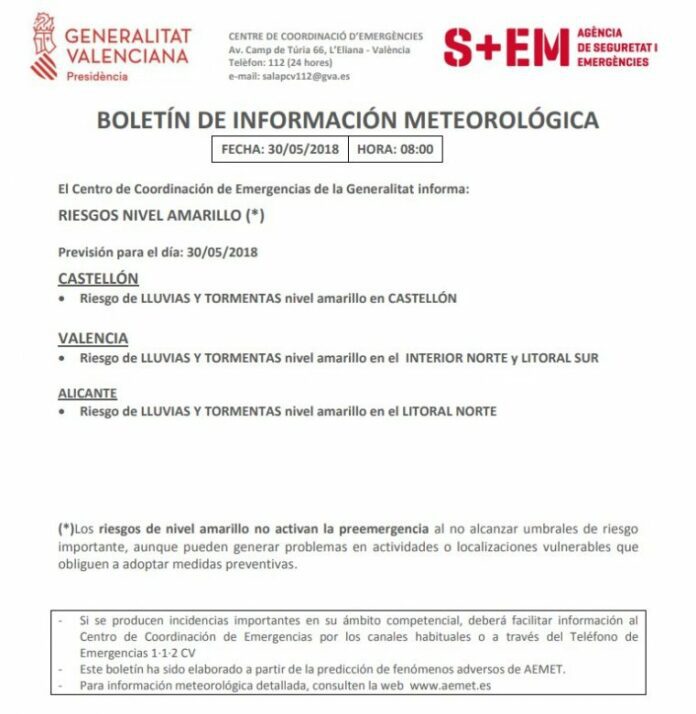 GENERALITAT VALENCIANA
Presidència

CENTRE DE COORDINACIÓ D'EMERGÈNCIES
Av. Camp de Túria 66, L'Eliana - València
Telèfon: 112 (24 hores)
e-mail: salapcv112@gva.es

S+EM AGÈNCIA DE SEGURETAT I EMERGÈNCIES

BOLETÍN DE INFORMACIÓN METEOROLÓGICA

| FECHA: 30/05/2018 | HORA: 08:00 |
|---|---|

El Centro de Coordinación de Emergencias de la Generalitat informa:

RIESGOS NIVEL AMARILLO (*)

Previsión para el día: 30/05/2018

CASTELLÓN
• Riesgo de LLUVIAS Y TORMENTAS nivel amarillo en CASTELLÓN

VALENCIA
• Riesgo de LLUVIAS Y TORMENTAS nivel amarillo en el INTERIOR NORTE y LITORAL SUR

ALICANTE
• Riesgo de LLUVIAS Y TORMENTAS nivel amarillo en el LITORAL NORTE

(*)Los riesgos de nivel amarillo no activan la preemergencia al no alcanzar umbrales de riesgo importante, aunque pueden generar problemas en actividades o localizaciones vulnerables que obliguen a adoptar medidas preventivas.

- Si se producen incidencias importantes en su ámbito competencial, deberá facilitar información al Centro de Coordinación de Emergencias por los canales habituales o a través del Teléfono de Emergencias 1·1·2 CV
- Este boletín ha sido elaborado a partir de la predicción de fenómenos adversos de AEMET.
- Para información meteorológica detallada, consulten la web www.aemet.es